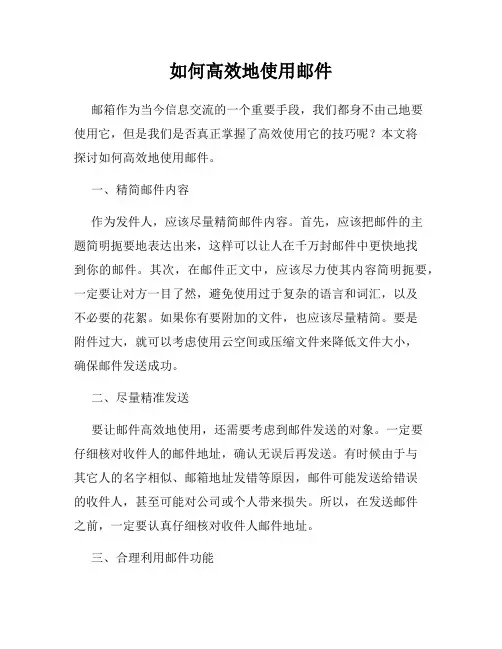 如何高效地使用邮件

邮箱作为当今信息交流的一个重要手段，我们都身不由己地要使用它，但是我们是否真正掌握了高效使用它的技巧呢？本文将探讨如何高效地使用邮件。

一、精简邮件内容

作为发件人，应该尽量精简邮件内容。首先，应该把邮件的主题简明扼要地表达出来，这样可以让人在千万封邮件中更快地找到你的邮件。其次，在邮件正文中，应该尽力使其内容简明扼要，一定要让对方一目了然，避免使用过于复杂的语言和词汇，以及不必要的花絮。如果你有要附加的文件，也应该尽量精简。要是附件过大，就可以考虑使用云空间或压缩文件来降低文件大小，确保邮件发送成功。

二、尽量精准发送

要让邮件高效地使用，还需要考虑到邮件发送的对象。一定要仔细核对收件人的邮件地址，确认无误后再发送。有时候由于与其它人的名字相似、邮箱地址发错等原因，邮件可能发送给错误的收件人，甚至可能对公司或个人带来损失。所以，在发送邮件之前，一定要认真仔细核对收件人邮件地址。

三、合理利用邮件功能